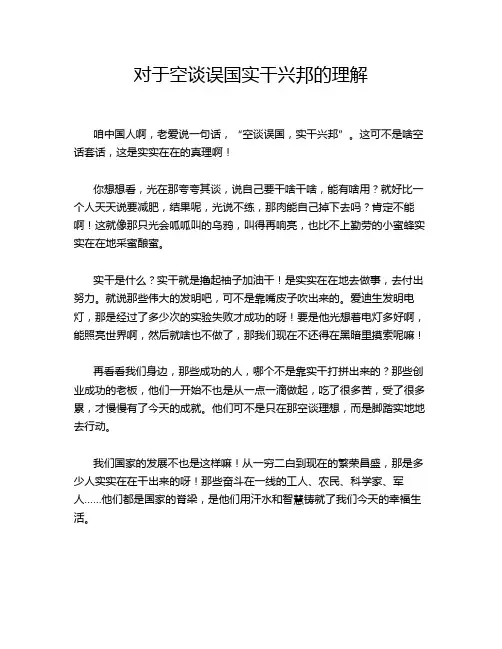 对于空谈误国实干兴邦的理解

咱中国人啊，老爱说一句话，“空谈误国，实干兴邦”。这可不是啥空话套话，这是实实在在的真理啊！

你想想看，光在那夸夸其谈，说自己要干啥干啥，能有啥用？就好比一个人天天说要减肥，结果呢，光说不练，那肉能自己掉下去吗？肯定不能啊！这就像那只光会呱呱叫的乌鸦，叫得再响亮，也比不上勤劳的小蜜蜂实实在在地采蜜酿蜜。

实干是什么？实干就是撸起袖子加油干！是实实在在地去做事，去付出努力。就说那些伟大的发明吧，可不是靠嘴皮子吹出来的。爱迪生发明电灯，那是经过了多少次的实验失败才成功的呀！要是他光想着电灯多好啊，能照亮世界啊，然后就啥也不做了，那我们现在不还得在黑暗里摸索呢嘛！

再看看我们身边，那些成功的人，哪个不是靠实干打拼出来的？那些创业成功的老板，他们一开始不也是从一点一滴做起，吃了很多苦，受了很多累，才慢慢有了今天的成就。他们可不是只在那空谈理想，而是脚踏实地地去行动。

我们国家的发展不也是这样嘛！从一穷二白到现在的繁荣昌盛，那是多少人实实在在干出来的呀！那些奋斗在一线的工人、农民、科学家、军人……他们都是国家的脊梁，是他们用汗水和智慧铸就了我们今天的幸福生活。